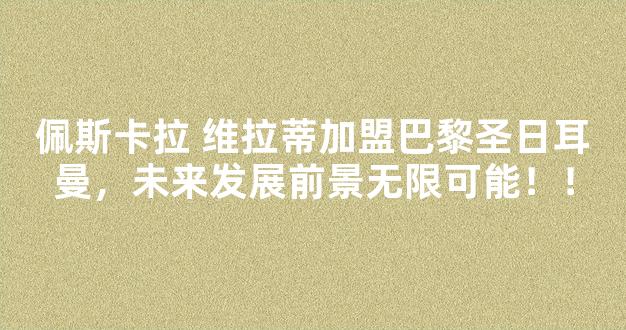 佩斯卡拉 维拉蒂加盟巴黎圣日耳曼，未来发展前景无限可能！！